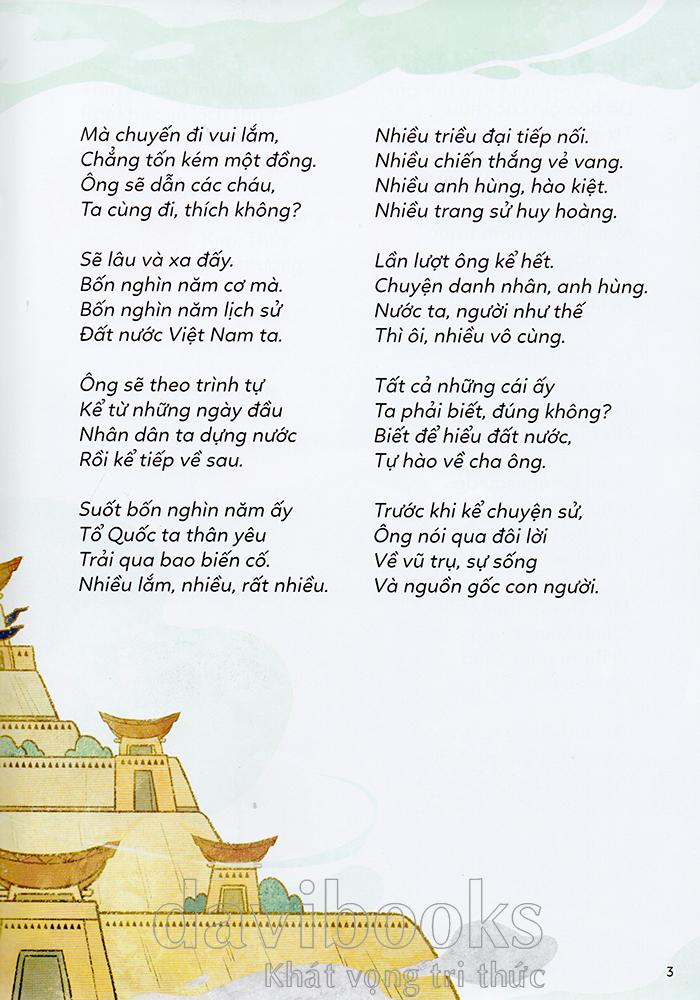 Mà chuyến đi vui lắm,
Chẳng tốn kém một đồng.
Ông sẽ dẫn các cháu,
Ta cùng đi, thích không?

Sẽ lâu và xa đấy.
Bốn nghìn năm cơ mà.
Bốn nghìn năm lịch sử
Đất nước Việt Nam ta.

Ông sẽ theo trình tự
Kể từ những ngày đầu
Nhân dân ta dựng nước
Rồi kể tiếp về sau.

Suốt bốn nghìn năm ấy
Tổ Quốc ta thân yêu
Trải qua bao biến cố.
Nhiều lắm, nhiều, rất nhiều.

Nhiều triều đại tiếp nối.
Nhiều chiến thắng vẻ vang.
Nhiều anh hùng, hào kiệt.
Nhiều trang sử huy hoàng.

Lần lượt ông kể hết.
Chuyện danh nhân, anh hùng.
Nước ta, người như thế
Thì ôi, nhiều vô cùng.

Tất cả những cái ấy
Ta phải biết, đúng không?
Biết để hiểu đất nước,
Tự hào về cha ông.

Trước khi kể chuyện sử,
Ông nói qua đôi lời
Về vũ trụ, sự sống
Và nguồn gốc con người.

davibooks
Khát vọng tri thức

3